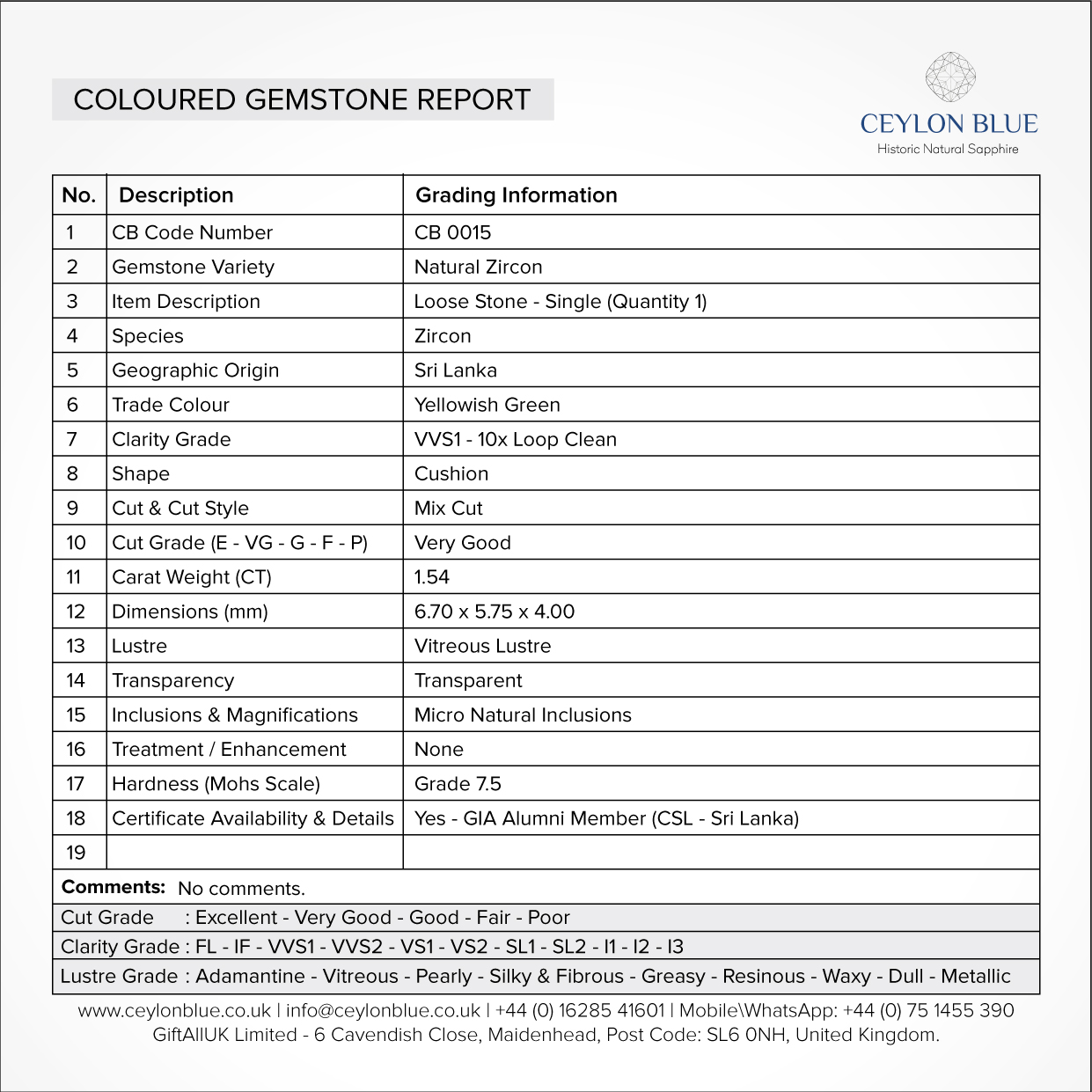 COLOURED GEMSTONE REPORT

CEYLON BLUE
Historic Natural Sapphire

| No. | Description | Grading Information |
|---|---|---|
| 1 | CB Code Number | CB 0015 |
| 2 | Gemstone Variety | Natural Zircon |
| 3 | Item Description | Loose Stone - Single (Quantity 1) |
| 4 | Species | Zircon |
| 5 | Geographic Origin | Sri Lanka |
| 6 | Trade Colour | Yellowish Green |
| 7 | Clarity Grade | VVS1 - 10x Loop Clean |
| 8 | Shape | Cushion |
| 9 | Cut & Cut Style | Mix Cut |
| 10 | Cut Grade (E - VG - G - F - P) | Very Good |
| 11 | Carat Weight (CT) | 1.54 |
| 12 | Dimensions (mm) | 6.70 x 5.75 x 4.00 |
| 13 | Lustre | Vitreous Lustre |
| 14 | Transparency | Transparent |
| 15 | Inclusions & Magnifications | Micro Natural Inclusions |
| 16 | Treatment / Enhancement | None |
| 17 | Hardness (Mohs Scale) | Grade 7.5 |
| 18 | Certificate Availability & Details | Yes - GIA Alumni Member (CSL - Sri Lanka) |
| 19 | | |

Comments: No comments.

Cut Grade : Excellent - Very Good - Good - Fair - Poor
Clarity Grade : FL - IF - VVS1 - VVS2 - VS1 - VS2 - SL1 - SL2 - I1 - I2 - I3
Lustre Grade : Adamantine - Vitreous - Pearly - Silky & Fibrous - Greasy - Resinous - Waxy - Dull - Metallic

www.ceylonblue.co.uk | info@ceylonblue.co.uk | +44 (0) 16285 41601 | Mobile\WhatsApp: +44 (0) 75 1455 390
GiftAllUK Limited - 6 Cavendish Close, Maidenhead, Post Code: SL6 0NH, United Kingdom.